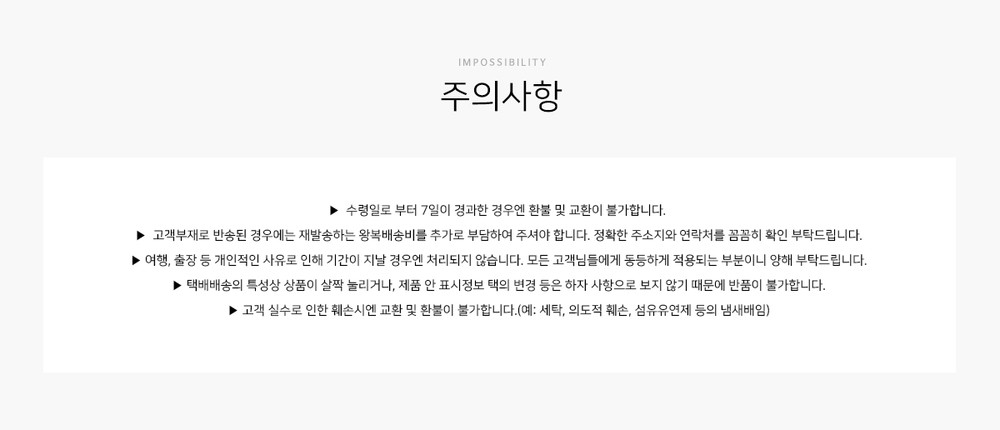 IMPOSSIBILITY

주의사항

▶ 수령일로 부터 7일이 경과한 경우엔 환불 및 교환이 불가합니다.

▶ 고객부재로 반송된 경우에는 재발송하는 왕복배송비를 추가로 부담하여 주셔야 합니다. 정확한 주소지와 연락처를 꼼꼼히 확인 부탁드립니다.

▶ 여행, 출장 등 개인적인 사유로 인해 기간이 지날 경우엔 처리되지 않습니다. 모든 고객님들에게 동등하게 적용되는 부분이니 양해 부탁드립니다.

▶ 택배배송의 특성상 상품이 살짝 눌리거나, 제품 안 표시정보 택의 변경 등은 하자 사항으로 보지 않기 때문에 반품이 불가합니다.

▶ 고객 실수로 인한 훼손시엔 교환 및 환불이 불가합니다.(예: 세탁, 의도적 훼손, 섬유유연제 등의 냄새배임)